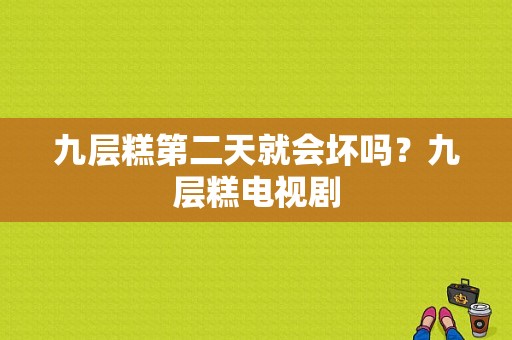 九层糕第二天就会坏吗？九层糕电视剧